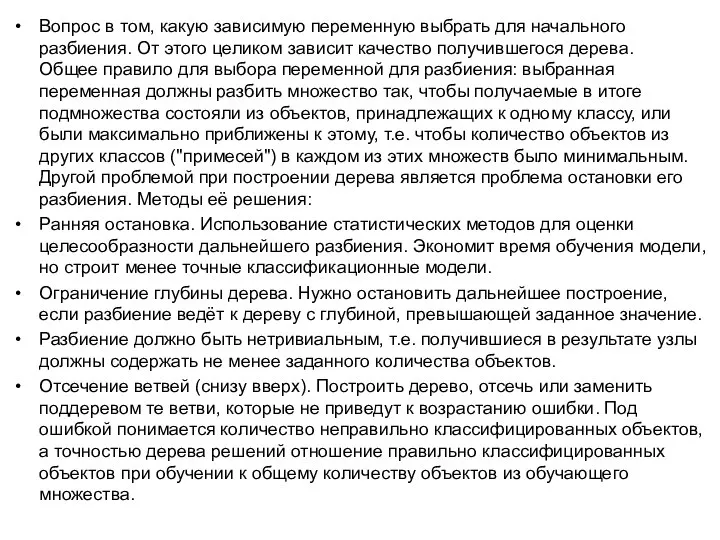 • Вопрос в том, какую зависимую переменную выбрать для начального разбиения. От этого целиком зависит качество получившегося дерева. Общее правило для выбора переменной для разбиения: выбранная переменная должны разбить множество так, чтобы получаемые в итоге подмножества состояли из объектов, принадлежащих к одному классу, или были максимально приближены к этому, т.е. чтобы количество объектов из других классов ("примесей") в каждом из этих множеств было минимальным. Другой проблемой при построении дерева является проблема остановки его разбиения. Методы её решения:

• Ранняя остановка. Использование статистических методов для оценки целесообразности дальнейшего разбиения. Экономит время обучения модели, но строит менее точные классификационные модели.

• Ограничение глубины дерева. Нужно остановить дальнейшее построение, если разбиение ведёт к дереву с глубиной, превышающей заданное значение.

• Разбиение должно быть нетривиальным, т.е. получившиеся в результате узлы должны содержать не менее заданного количества объектов.

• Отсечение ветвей (снизу вверх). Построить дерево, отсечь или заменить поддеревом те ветви, которые не приведут к возрастанию ошибки. Под ошибкой понимается количество неправильно классифицированных объектов, а точностью дерева решений отношение правильно классифицированных объектов при обучении к общему количеству объектов из обучающего множества.